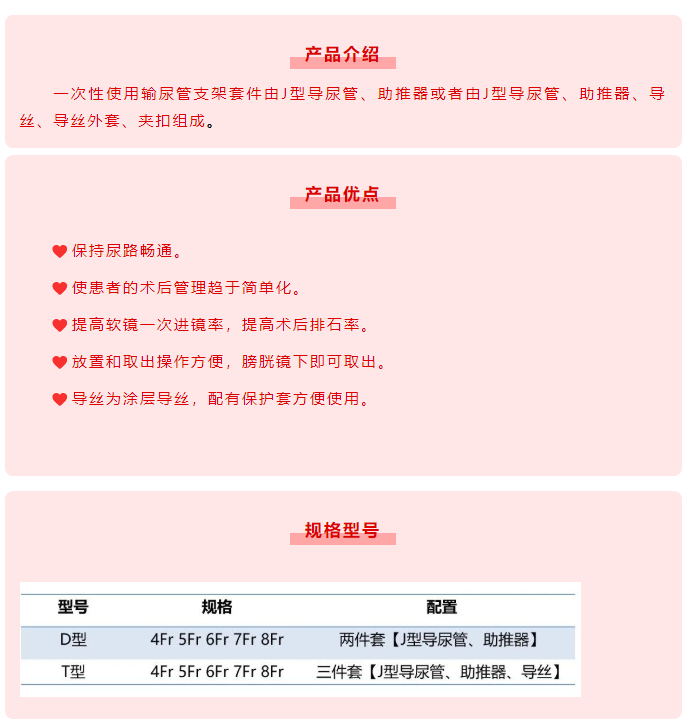 产品介绍

一次性使用输尿管支架套件由J型导尿管、助推器或者由J型导尿管、助推器、导丝、导丝外套、夹扣组成。

产品优点

保持尿路畅通。

使患者的术后管理趋于简单化。

提高软镜一次进镜率，提高术后排石率。

放置和取出操作方便，膀胱镜下即可取出。

导丝为涂层导丝，配有保护套方便使用。

规格型号

| 型号 | 规格 | 配置 |
|---|---|---|
| D型 | 4Fr 5Fr 6Fr 7Fr 8Fr | 两件套【J型导尿管、助推器】 |
| T型 | 4Fr 5Fr 6Fr 7Fr 8Fr | 三件套【J型导尿管、助推器、导丝】 |